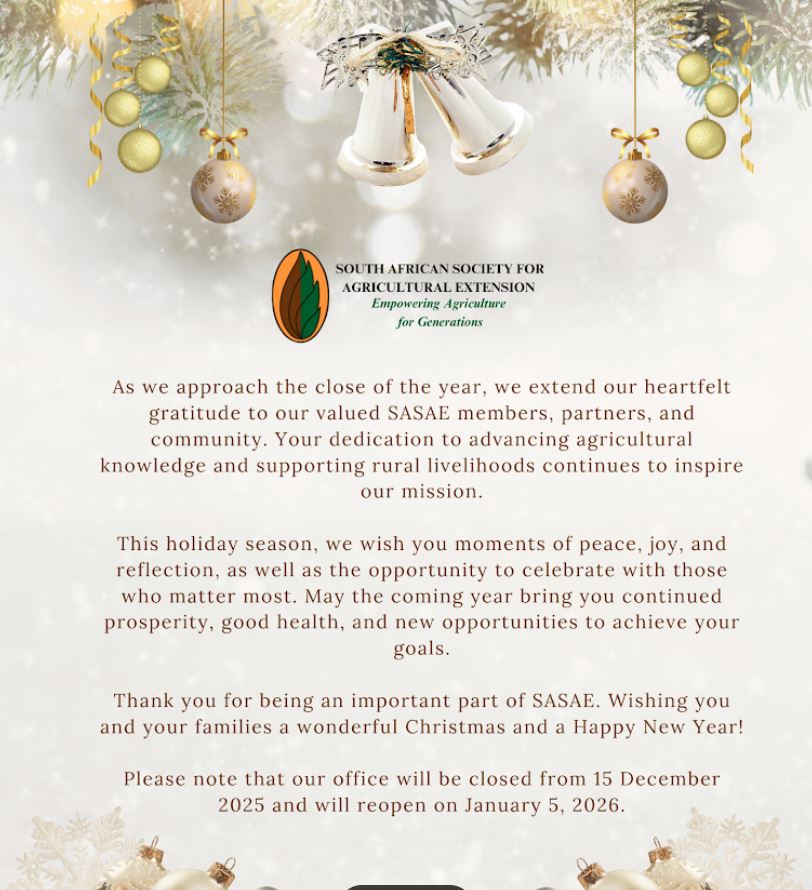 SOUTH AFRICAN SOCIETY FOR AGRICULTURAL EXTENSION
Empowering Agriculture for Generations

As we approach the close of the year, we extend our heartfelt gratitude to our valued SASAE members, partners, and community. Your dedication to advancing agricultural knowledge and supporting rural livelihoods continues to inspire our mission.

This holiday season, we wish you moments of peace, joy, and reflection, as well as the opportunity to celebrate with those who matter most. May the coming year bring you continued prosperity, good health, and new opportunities to achieve your goals.

Thank you for being an important part of SASAE. Wishing you and your families a wonderful Christmas and a Happy New Year!

Please note that our office will be closed from 15 December 2025 and will reopen on January 5, 2026.